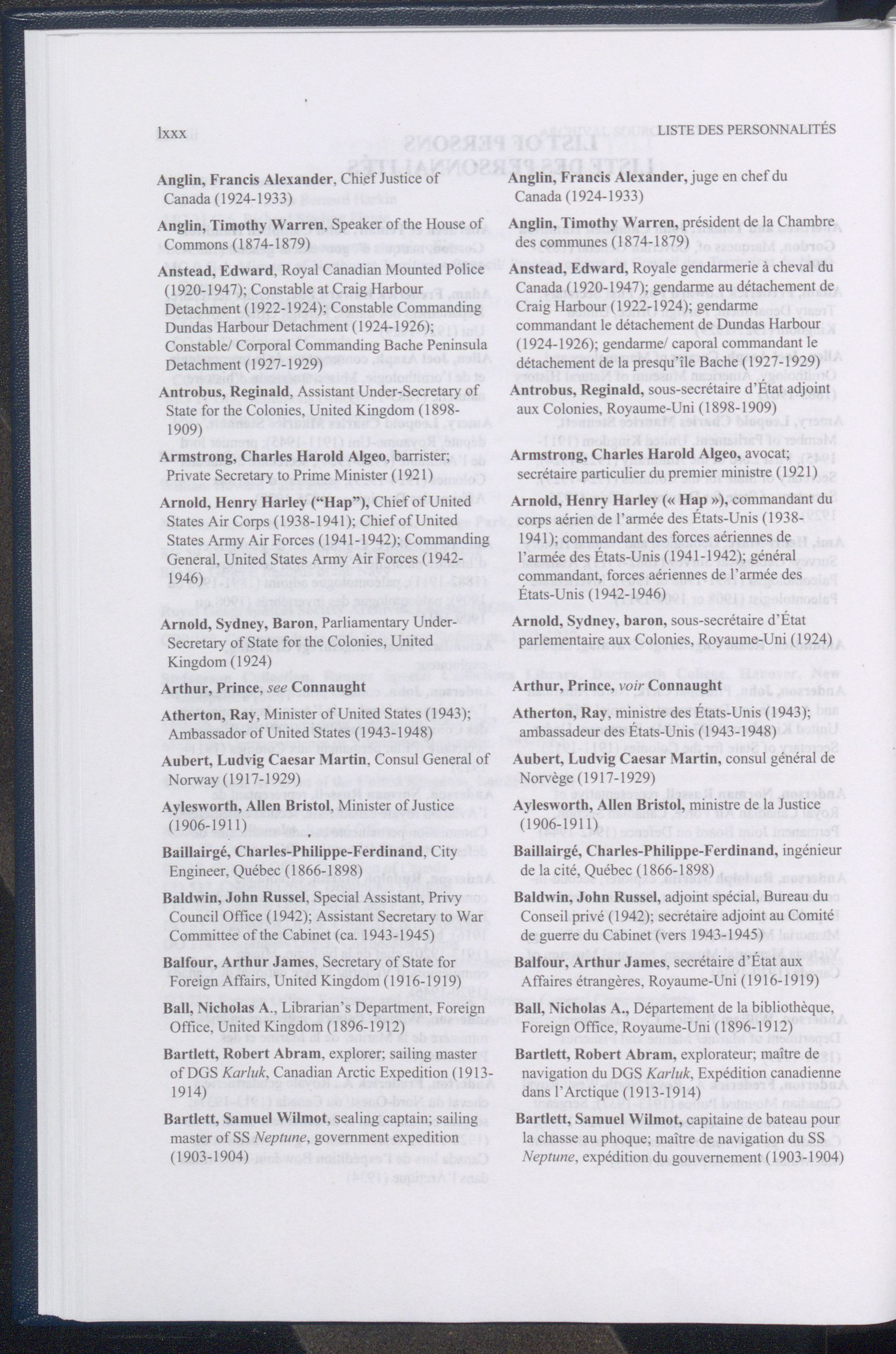 lxxx LISTE DES PERSONNALITÉS

Anglin, Francis Alexander, Chief Justice of Canada (1924-1933)

Anglin, Timothy Warren, Speaker of the House of Commons (1874-1879)

Anstead, Edward, Royal Canadian Mounted Police (1920-1947); Constable at Craig Harbour Detachment (1922-1924); Constable Commanding Dundas Harbour Detachment (1924-1926); Constable/ Corporal Commanding Bache Peninsula Detachment (1927-1929)

Antrobus, Reginald, Assistant Under-Secretary of State for the Colonies, United Kingdom (1898-1909)

Armstrong, Charles Harold Algeo, barrister; Private Secretary to Prime Minister (1921)

Arnold, Henry Harley ("Hap"), Chief of United States Air Corps (1938-1941); Chief of United States Army Air Forces (1941-1942); Commanding General, United States Army Air Forces (1942-1946)

Arnold, Sydney, Baron, Parliamentary Under-Secretary of State for the Colonies, United Kingdom (1924)

Arthur, Prince, see Connaught

Atherton, Ray, Minister of United States (1943); Ambassador of United States (1943-1948)

Aubert, Ludvig Caesar Martin, Consul General of Norway (1917-1929)

Aylesworth, Allen Bristol, Minister of Justice (1906-1911)

Baillairgé, Charles-Philippe-Ferdinand, City Engineer, Québec (1866-1898)

Baldwin, John Russel, Special Assistant, Privy Council Office (1942); Assistant Secretary to War Committee of the Cabinet (ca. 1943-1945)

Balfour, Arthur James, Secretary of State for Foreign Affairs, United Kingdom (1916-1919)

Ball, Nicholas A., Librarian's Department, Foreign Office, United Kingdom (1896-1912)

Bartlett, Robert Abram, explorer; sailing master of DGS Karluk, Canadian Arctic Expedition (1913-1914)

Bartlett, Samuel Wilmot, sealing captain; sailing master of SS Neptune, government expedition (1903-1904)

Anglin, Francis Alexander, juge en chef du Canada (1924-1933)

Anglin, Timothy Warren, président de la Chambre des communes (1874-1879)

Anstead, Edward, Royale gendarmerie à cheval du Canada (1920-1947); gendarme au détachement de Craig Harbour (1922-1924); gendarme commandant le détachement de Dundas Harbour (1924-1926); gendarme/ caporal commandant le détachement de la presqu'île Bache (1927-1929)

Antrobus, Reginald, sous-secrétaire d'État adjoint aux Colonies, Royaume-Uni (1898-1909)

Armstrong, Charles Harold Algeo, avocat; secrétaire particulier du premier ministre (1921)

Arnold, Henry Harley (« Hap »), commandant du corps aérien de l'armée des États-Unis (1938-1941); commandant des forces aériennes de l'armée des États-Unis (1941-1942); général commandant, forces aériennes de l'armée des États-Unis (1942-1946)

Arnold, Sydney, baron, sous-secrétaire d'État parlementaire aux Colonies, Royaume-Uni (1924)

Arthur, Prince, voir Connaught

Atherton, Ray, ministre des États-Unis (1943); ambassadeur des États-Unis (1943-1948)

Aubert, Ludvig Caesar Martin, consul général de Norvège (1917-1929)

Aylesworth, Allen Bristol, ministre de la Justice (1906-1911)

Baillairgé, Charles-Philippe-Ferdinand, ingénieur de la cité, Québec (1866-1898)

Baldwin, John Russel, adjoint spécial, Bureau du Conseil privé (1942); secrétaire adjoint au Comité de guerre du Cabinet (vers 1943-1945)

Balfour, Arthur James, secrétaire d'État aux Affaires étrangères, Royaume-Uni (1916-1919)

Ball, Nicholas A., Département de la bibliothèque, Foreign Office, Royaume-Uni (1896-1912)

Bartlett, Robert Abram, explorateur; maître de navigation du DGS Karluk, Expédition canadienne dans l'Arctique (1913-1914)

Bartlett, Samuel Wilmot, capitaine de bateau pour la chasse au phoque; maître de navigation du SS Neptune, expédition du gouvernement (1903-1904)